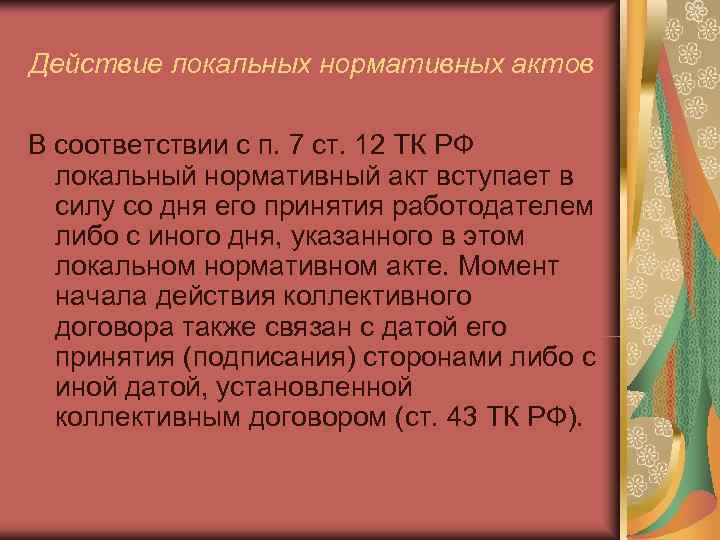 Действие локальных нормативных актов

В соответствии с п. 7 ст. 12 ТК РФ локальный нормативный акт вступает в силу со дня его принятия работодателем либо с иного дня, указанного в этом локальном нормативном акте. Момент начала действия коллективного договора также связан с датой его принятия (подписания) сторонами либо с иной датой, установленной коллективным договором (ст. 43 ТК РФ).